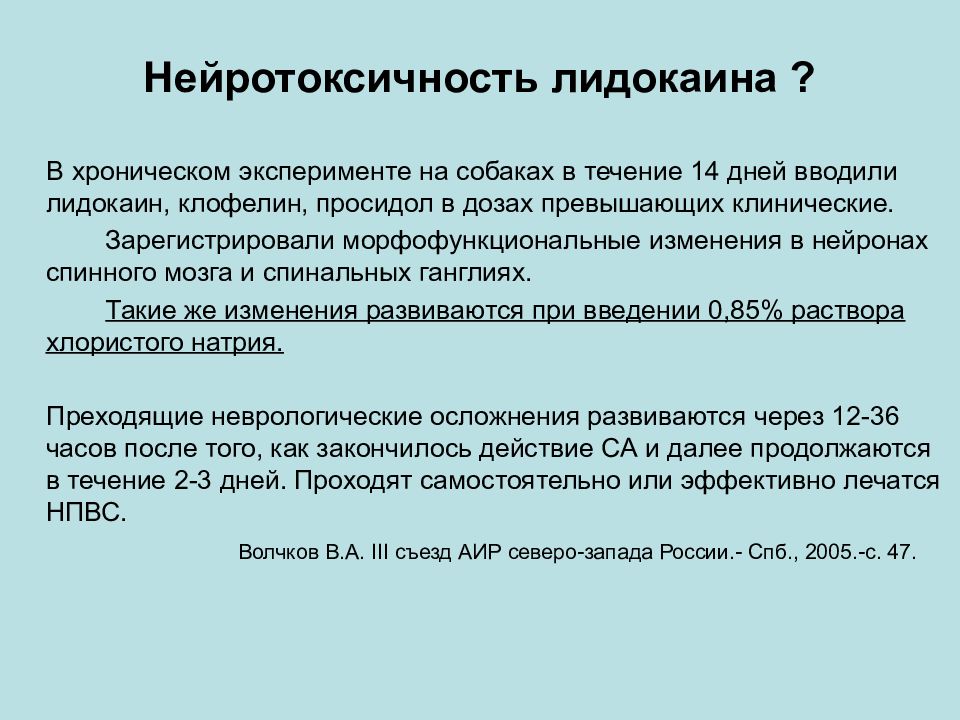 Нейротоксичность лидокаина ?

В хроническом эксперименте на собаках в течение 14 дней вводили лидокаин, клофелин, просидол в дозах превышающих клинические.

Зарегистрировали морфофункциональные изменения в нейронах спинного мозга и спинальных ганглиях.

Такие же изменения развиваются при введении 0,85% раствора хлористого натрия.

Преходящие неврологические осложнения развиваются через 12-36 часов после того, как закончилось действие СА и далее продолжаются в течение 2-3 дней. Проходят самостоятельно или эффективно лечатся НПВС.

Волчков В.А. III съезд АИР северо-запада России.- Спб., 2005.-с. 47.